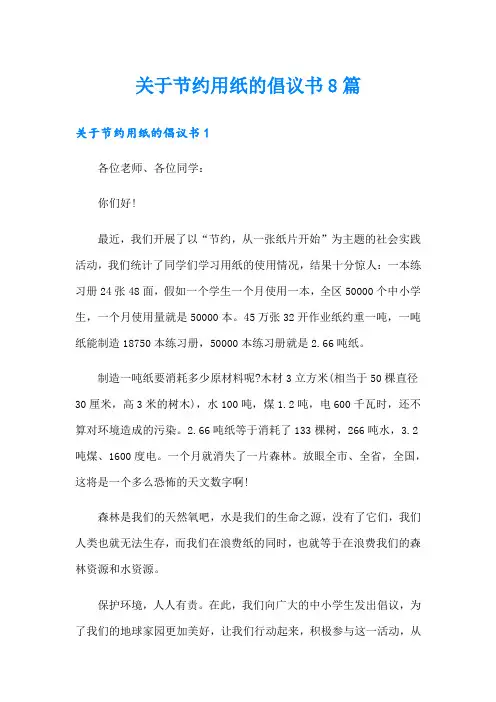 关于节约用纸的倡议书 8 篇

关于节约用纸的倡议书 1

各位老师、各位同学：

你们好!

最近，我们开展了以“节约，从一张纸片开始”为主题的社会实践活动，我们统计了同学们学习用纸的使用情况，结果十分惊人：一本练习册 24 张 48 面，假如一个学生一个月使用一本，全区 50000 个中小学生，一个月使用量就是 50000 本。45 万张 32 开作业纸约重一吨，一吨纸能制造 18750 本练习册，50000 本练习册就是 2.66 吨纸。

制造一吨纸要消耗多少原材料呢?木材 3 立方米(相当于 50 棵直径 30 厘米，高 3 米的树木)，水 100 吨，煤 1.2 吨，电 600 千瓦时，还不算对环境造成的污染。2.66 吨纸等于消耗了 133 棵树，266 吨水，3.2 吨煤、1600 度电。一个月就消失了一片森林。放眼全市、全省，全国，这将是一个多么恐怖的天文数字啊!

森林是我们的天然氧吧，水是我们的生命之源，没有了它们，我们人类也就无法生存，而我们在浪费纸的同时，也就等于在浪费我们的森林资源和水资源。

保护环境，人人有责。在此，我们向广大的中小学生发出倡议，为了我们的地球家园更加美好，让我们行动起来，积极参与这一活动，从